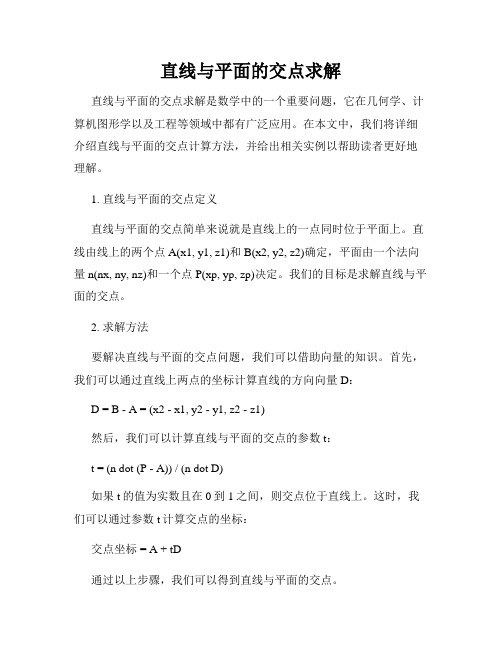 直线与平面的交点求解

直线与平面的交点求解是数学中的一个重要问题，它在几何学、计算机图形学以及工程等领域中都有广泛应用。在本文中，我们将详细介绍直线与平面的交点计算方法，并给出相关实例以帮助读者更好地理解。

1. 直线与平面的交点定义

直线与平面的交点简单来说就是直线上的一点同时位于平面上。直线由线上的两个点 A(x1, y1, z1)和 B(x2, y2, z2)确定，平面由一个法向量 n(nx, ny, nz)和一个点 P(xp, yp, zp)决定。我们的目标是求解直线与平面的交点。

2. 求解方法

要解决直线与平面的交点问题，我们可以借助向量的知识。首先，我们可以通过直线上两点的坐标计算直线的方向向量 D：

D = B - A = (x2 - x1, y2 - y1, z2 - z1)

然后，我们可以计算直线与平面的交点的参数 t：

t = (n dot (P - A)) / (n dot D)

如果 t 的值为实数且在 0 到 1 之间，则交点位于直线上。这时，我们可以通过参数 t 计算交点的坐标：

交点坐标 = A + tD

通过以上步骤，我们可以得到直线与平面的交点。